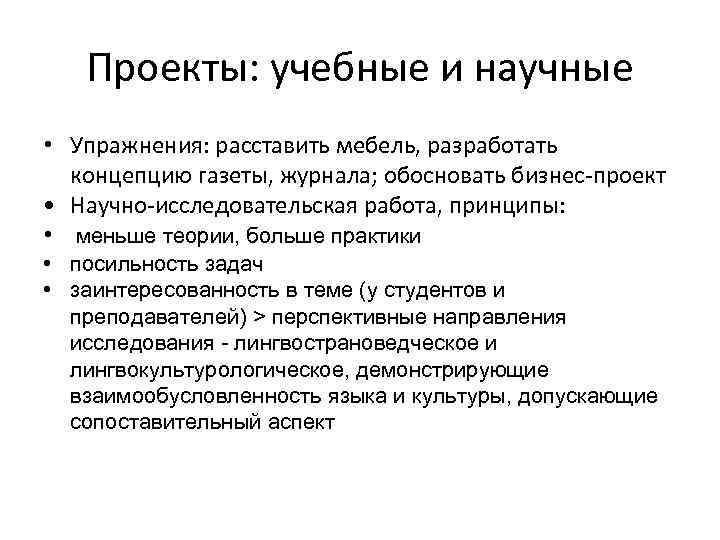 Проекты: учебные и научные

• Упражнения: расставить мебель, разработать концепцию газеты, журнала; обосновать бизнес-проект
• Научно-исследовательская работа, принципы:
• меньше теории, больше практики
• посильность задач
• заинтересованность в теме (у студентов и преподавателей) > перспективные направления исследования - лингвострановедческое и лингвокультурологическое, демонстрирующие взаимообусловленность языка и культуры, допускающие сопоставительный аспект